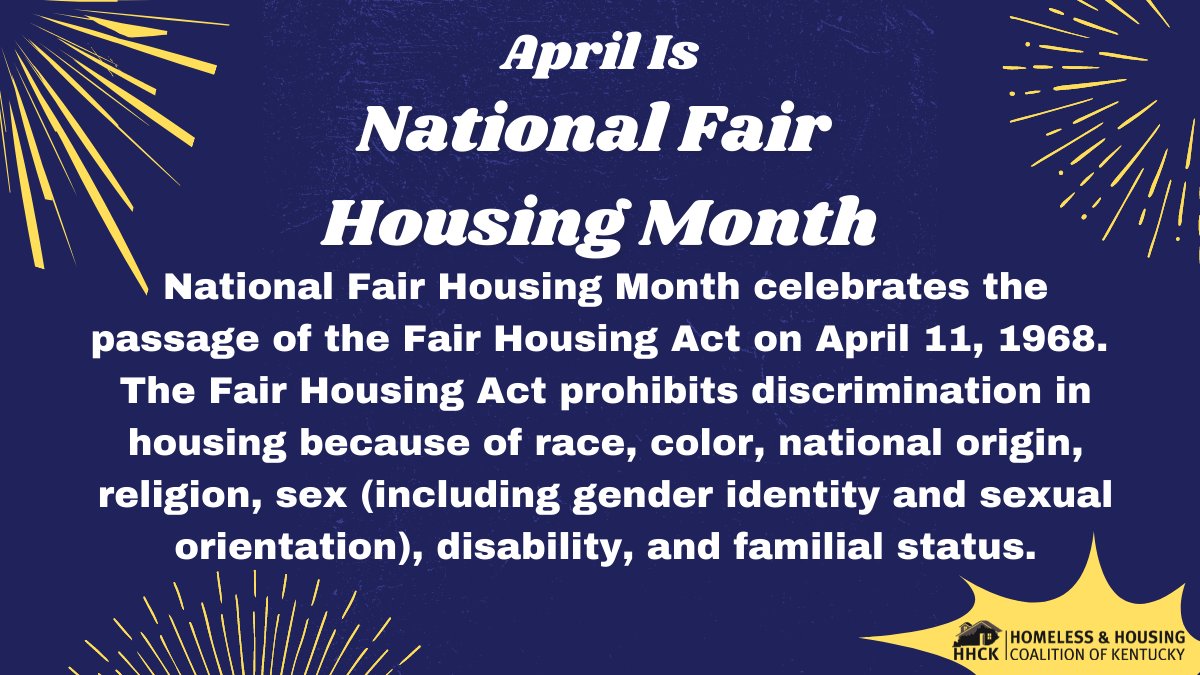 April Is
National Fair Housing Month

National Fair Housing Month celebrates the passage of the Fair Housing Act on April 11, 1968. The Fair Housing Act prohibits discrimination in housing because of race, color, national origin, religion, sex (including gender identity and sexual orientation), disability, and familial status.

HHCK HOMELESS & HOUSING COALITION OF KENTUCKY